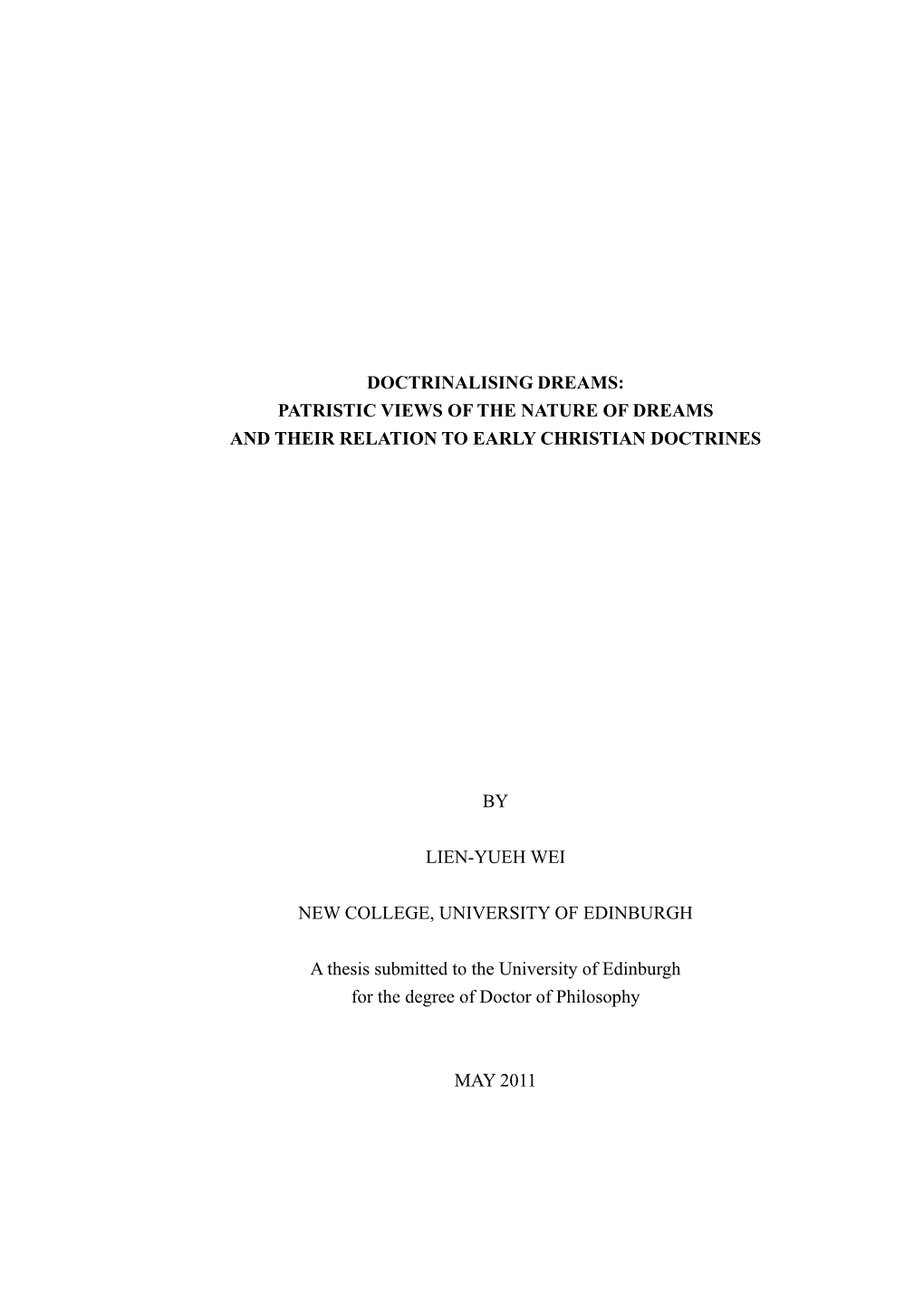 DOCTRINALISING DREAMS:
PATRISTIC VIEWS OF THE NATURE OF DREAMS
AND THEIR RELATION TO EARLY CHRISTIAN DOCTRINES

BY

LIEN-YUEH WEI

NEW COLLEGE, UNIVERSITY OF EDINBURGH

A thesis submitted to the University of Edinburgh
for the degree of Doctor of Philosophy

MAY 2011